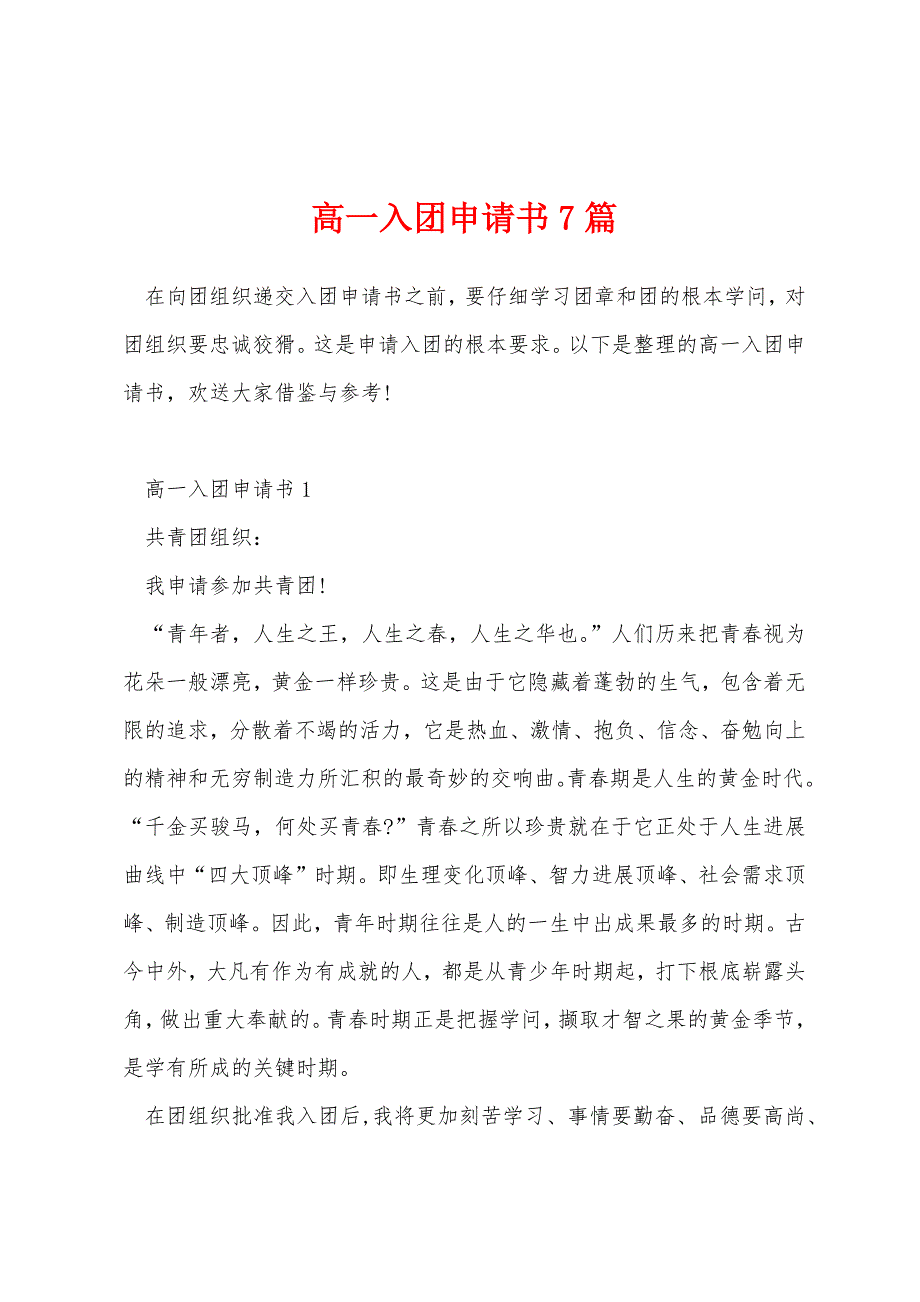 高一入团申请书7篇

在向团组织递交入团申请书之前，要仔细学习团章和团的根本学问，对团组织要忠诚狡猾。这是申请入团的根本要求。以下是整理的高一入团申请书，欢送大家借鉴与参考！

高一入团申请书1

共青团组织：

我申请参加共青团！

“青年者，人生之王，人生之春，人生之华也。”人们历来把青春视为花朵一般漂亮，黄金一样珍贵。这是由于它隐藏着蓬勃的生气，包含着无限的追求，分散着不竭的活力，它是热血、激情、抱负、信念、奋勉向上的精神和无穷制造力所汇积的最奇妙的交响曲。青春期是人生的黄金时代。“千金买骏马，何处买青春?”青春之所以珍贵就在于它正处于人生进展曲线中“四大顶峰”时期。即生理变化顶峰、智力进展顶峰、社会需求顶峰、制造顶峰。因此，青年时期往往是人的一生中出成果最多的时期。古今中外，大凡有作为有成就的人，都是从青少年时期起，打下根底崭露头角，做出重大奉献的。青春时期正是把握学问，撷取才智之果的黄金季节，是学有所成的关键时期。

在团组织批准我入团后，我将更加刻苦学习、事情要勤奋、品德要高尚、